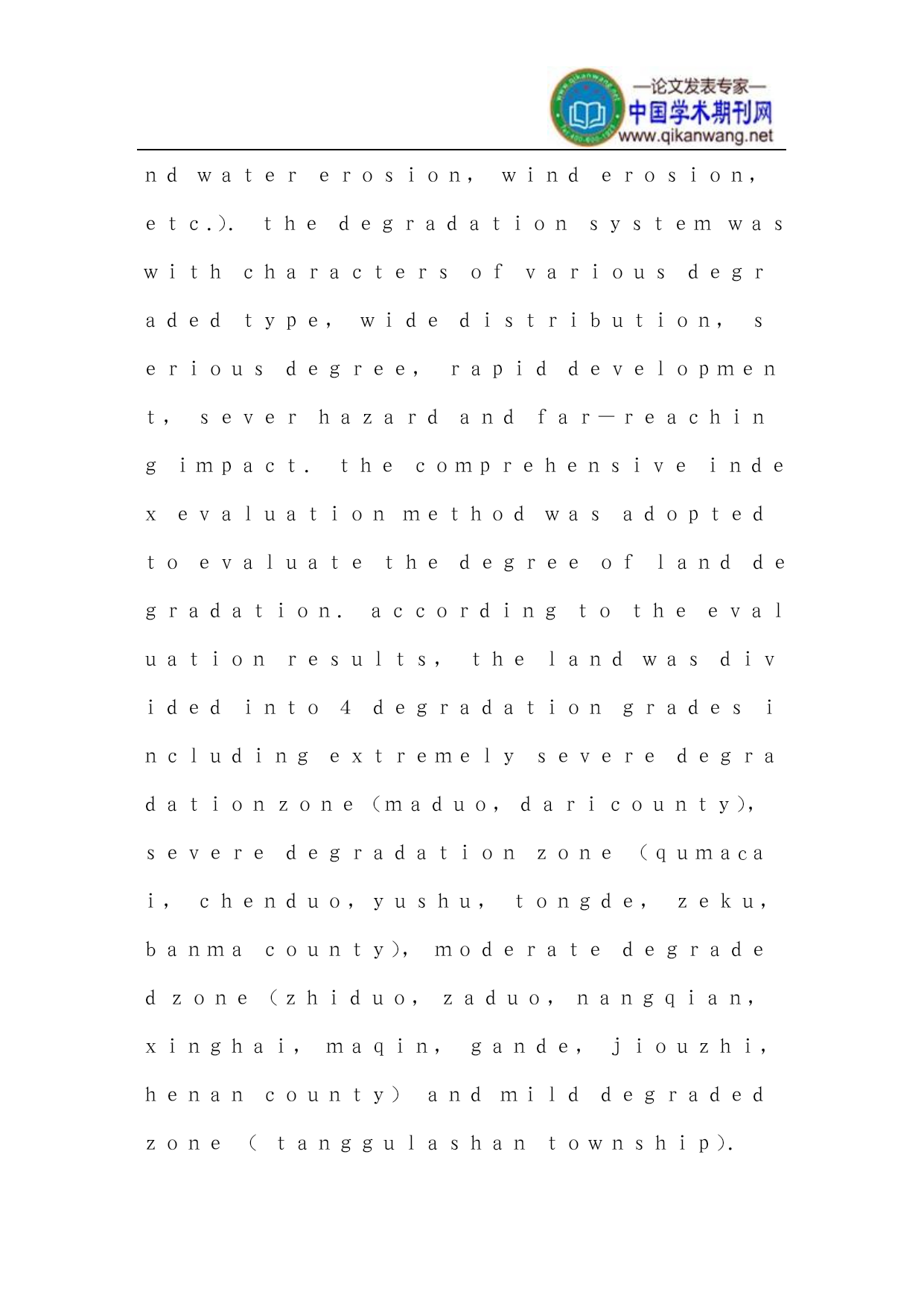 —论文发表专家—
中国学术期刊网
www.qikanwang.net

nd water erosion, wind erosion, etc.). the degradation system was with characters of various degraded type, wide distribution, serious degree, rapid development, sever hazard and far—reaching impact. the comprehensive index evaluation method was adopted to evaluate the degree of land degradation. according to the evaluation results, the land was divided into 4 degradation grades including extremely severe degradation zone (maduo, dari county), severe degradation zone (qumacai, chenduo, yushu, tongde, zeku, banma county), moderate degraded zone (zhiduo, zaduo, nangqian, xinghai, maqin, gande, jiouzhi, henan county) and mild degraded zone ( tanggulashan township).